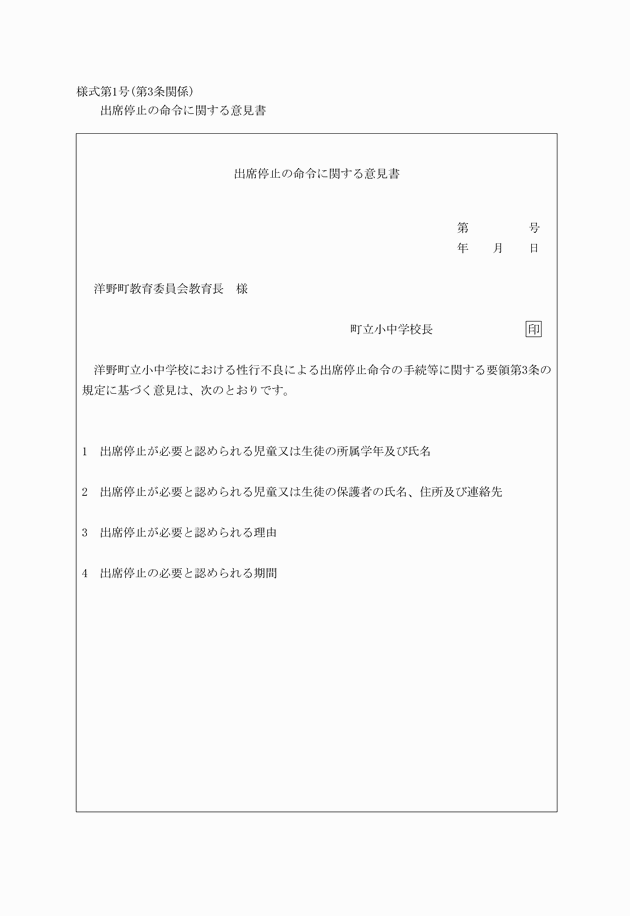 様式第1号(第3条関係)

出席停止の命令に関する意見書

出席停止の命令に関する意見書

第　　　号
年　　月　　日

洋野町教育委員会教育長　様

町立小中学校長　　　　印

洋野町立小中学校における性行不良による出席停止命令の手続等に関する要領第3条の規定に基づく意見は、次のとおりです。

1　出席停止が必要と認められる児童又は生徒の所属学年及び氏名

2　出席停止が必要と認められる児童又は生徒の保護者の氏名、住所及び連絡先

3　出席停止が必要と認められる理由

4　出席停止の必要と認められる期間